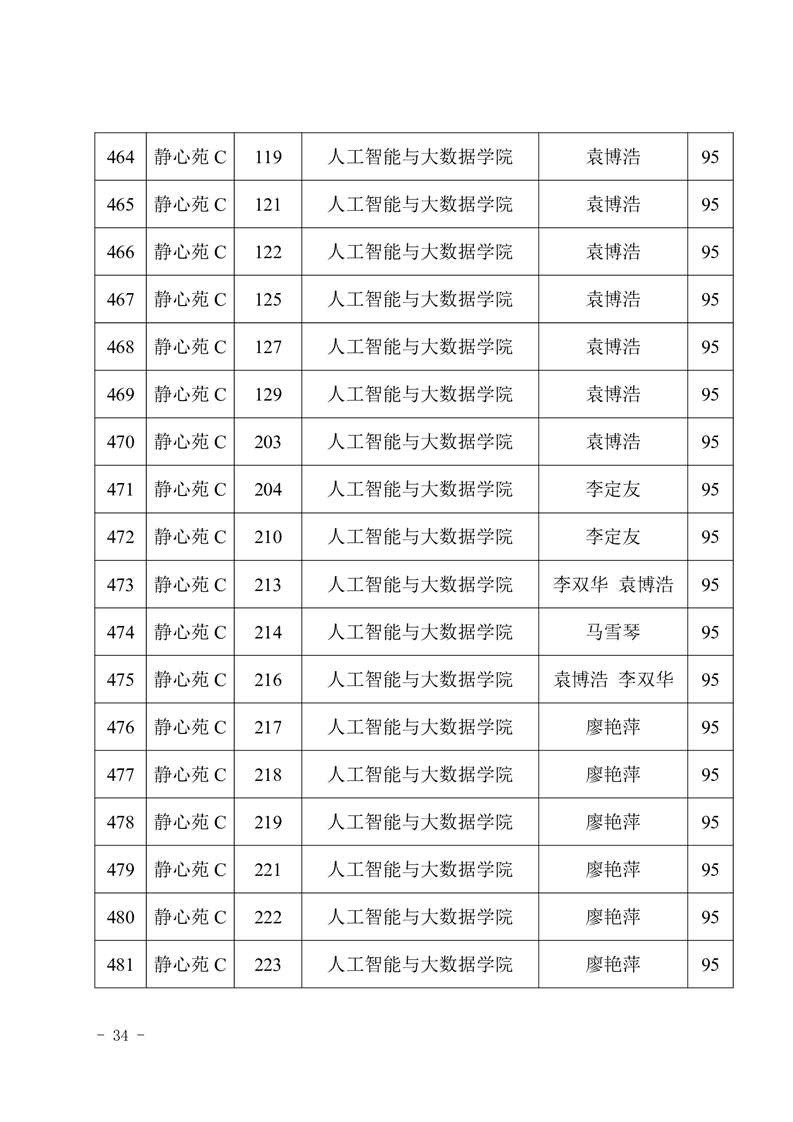 | 464 | 静心苑 C | 119 | 人工智能与大数据学院 | 袁博浩 | 95 |
|---|---|---|---|---|---|
| 465 | 静心苑 C | 121 | 人工智能与大数据学院 | 袁博浩 | 95 |
| 466 | 静心苑 C | 122 | 人工智能与大数据学院 | 袁博浩 | 95 |
| 467 | 静心苑 C | 125 | 人工智能与大数据学院 | 袁博浩 | 95 |
| 468 | 静心苑 C | 127 | 人工智能与大数据学院 | 袁博浩 | 95 |
| 469 | 静心苑 C | 129 | 人工智能与大数据学院 | 袁博浩 | 95 |
| 470 | 静心苑 C | 203 | 人工智能与大数据学院 | 袁博浩 | 95 |
| 471 | 静心苑 C | 204 | 人工智能与大数据学院 | 李定友 | 95 |
| 472 | 静心苑 C | 210 | 人工智能与大数据学院 | 李定友 | 95 |
| 473 | 静心苑 C | 213 | 人工智能与大数据学院 | 李双华 袁博浩 | 95 |
| 474 | 静心苑 C | 214 | 人工智能与大数据学院 | 马雪琴 | 95 |
| 475 | 静心苑 C | 216 | 人工智能与大数据学院 | 袁博浩 李双华 | 95 |
| 476 | 静心苑 C | 217 | 人工智能与大数据学院 | 廖艳萍 | 95 |
| 477 | 静心苑 C | 218 | 人工智能与大数据学院 | 廖艳萍 | 95 |
| 478 | 静心苑 C | 219 | 人工智能与大数据学院 | 廖艳萍 | 95 |
| 479 | 静心苑 C | 221 | 人工智能与大数据学院 | 廖艳萍 | 95 |
| 480 | 静心苑 C | 222 | 人工智能与大数据学院 | 廖艳萍 | 95 |
| 481 | 静心苑 C | 223 | 人工智能与大数据学院 | 廖艳萍 | 95 |

- 34 -